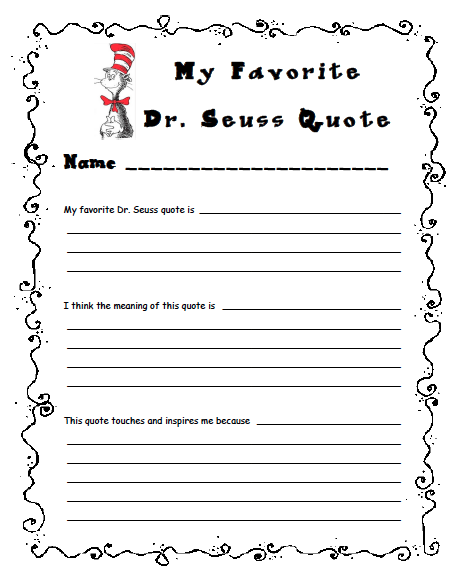 My Favorite
Dr. Seuss Quote

Name ____

My favorite Dr. Seuss quote is ____
____
____
____

I think the meaning of this quote is ____
____
____
____
____

This quote touches and inspires me because ____
____
____
____
____
____